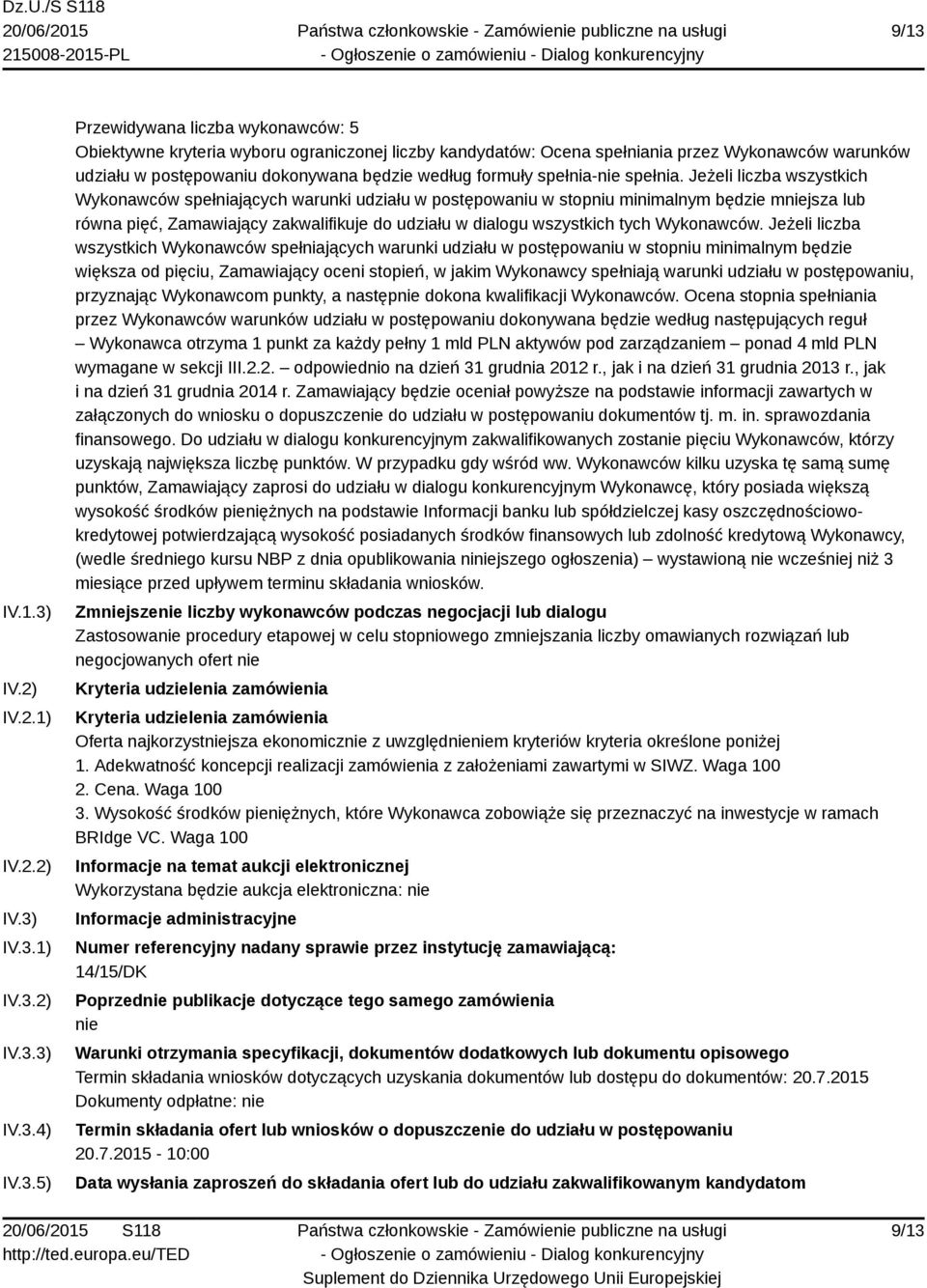 Dz.U./S S118
20/06/2015
215008-2015-PL

Państwa członkowskie - Zamówienie publiczne na usługi
- Ogłoszenie o zamówieniu - Dialog konkurencyjny

9/13

Przewidywana liczba wykonawców: 5
Obiektywne kryteria wyboru ograniczonej liczby kandydatów: Ocena spełniania przez Wykonawców warunków udziału w postępowaniu dokonywana będzie według formuły spełnia-nie spełnia. Jeżeli liczba wszystkich Wykonawców spełniających warunki udziału w postępowaniu w stopniu minimalnym będzie mniejsza lub równa pięć, Zamawiający zakwalifikuje do udziału w dialogu wszystkich tych Wykonawców. Jeżeli liczba wszystkich Wykonawców spełniających warunki udziału w postępowaniu w stopniu minimalnym będzie większa od pięciu, Zamawiający oceni stopień, w jakim Wykonawcy spełniają warunki udziału w postępowaniu, przyznając Wykonawcom punkty, a następnie dokona kwalifikacji Wykonawców. Ocena stopnia spełniania przez Wykonawców warunków udziału w postępowaniu dokonywana będzie według następujących reguł – Wykonawca otrzyma 1 punkt za każdy pełny 1 mld PLN aktywów pod zarządzaniem – ponad 4 mld PLN wymagane w sekcji III.2.2. – odpowiednio na dzień 31 grudnia 2012 r., jak i na dzień 31 grudnia 2013 r., jak i na dzień 31 grudnia 2014 r. Zamawiający będzie oceniał powyższe na podstawie informacji zawartych w załączonych do wniosku o dopuszczenie do udziału w postępowaniu dokumentów tj. m. in. sprawozdania finansowego. Do udziału w dialogu konkurencyjnym zakwalifikowanych zostanie pięciu Wykonawców, którzy uzyskają największa liczbę punktów. W przypadku gdy wśród ww. Wykonawców kilku uzyska tę samą sumę punktów, Zamawiający zaprosi do udziału w dialogu konkurencyjnym Wykonawcę, który posiada większą wysokość środków pieniężnych na podstawie Informacji banku lub spółdzielczej kasy oszczędnościowo-kredytowej potwierdzającą wysokość posiadanych środków finansowych lub zdolność kredytową Wykonawcy, (wedle średniego kursu NBP z dnia opublikowania niniejszego ogłoszenia) – wystawioną nie wcześniej niż 3 miesiące przed upływem terminu składania wniosków.

IV.1.3) Zmniejszenie liczby wykonawców podczas negocjacji lub dialogu
Zastosowanie procedury etapowej w celu stopniowego zmniejszania liczby omawianych rozwiązań lub negocjowanych ofert nie

IV.2) Kryteria udzielenia zamówienia

IV.2.1) Kryteria udzielenia zamówienia
Oferta najkorzystniejsza ekonomicznie z uwzględnieniem kryteriów kryteria określone poniżej
1. Adekwatność koncepcji realizacji zamówienia z założeniami zawartymi w SIWZ. Waga 100
2. Cena. Waga 100
3. Wysokość środków pieniężnych, które Wykonawca zobowiąże się przeznaczyć na inwestycje w ramach BRIdge VC. Waga 100

IV.2.2) Informacje na temat aukcji elektronicznej
Wykorzystana będzie aukcja elektroniczna: nie

IV.3) Informacje administracyjne

IV.3.1) Numer referencyjny nadany sprawie przez instytucję zamawiającą:
14/15/DK

IV.3.2) Poprzednie publikacje dotyczące tego samego zamówienia
nie

IV.3.3) Warunki otrzymania specyfikacji, dokumentów dodatkowych lub dokumentu opisowego
Termin składania wniosków dotyczących uzyskania dokumentów lub dostępu do dokumentów: 20.7.2015
Dokumenty odpłatne: nie

IV.3.4) Termin składania ofert lub wniosków o dopuszczenie do udziału w postępowaniu
20.7.2015 - 10:00

IV.3.5) Data wysłania zaproszeń do składania ofert lub do udziału zakwalifikowanym kandydatom

20/06/2015 S118
http://ted.europa.eu/TED

Państwa członkowskie - Zamówienie publiczne na usługi
- Ogłoszenie o zamówieniu - Dialog konkurencyjny
Suplement do Dziennika Urzędowego Unii Europejskiej

9/13